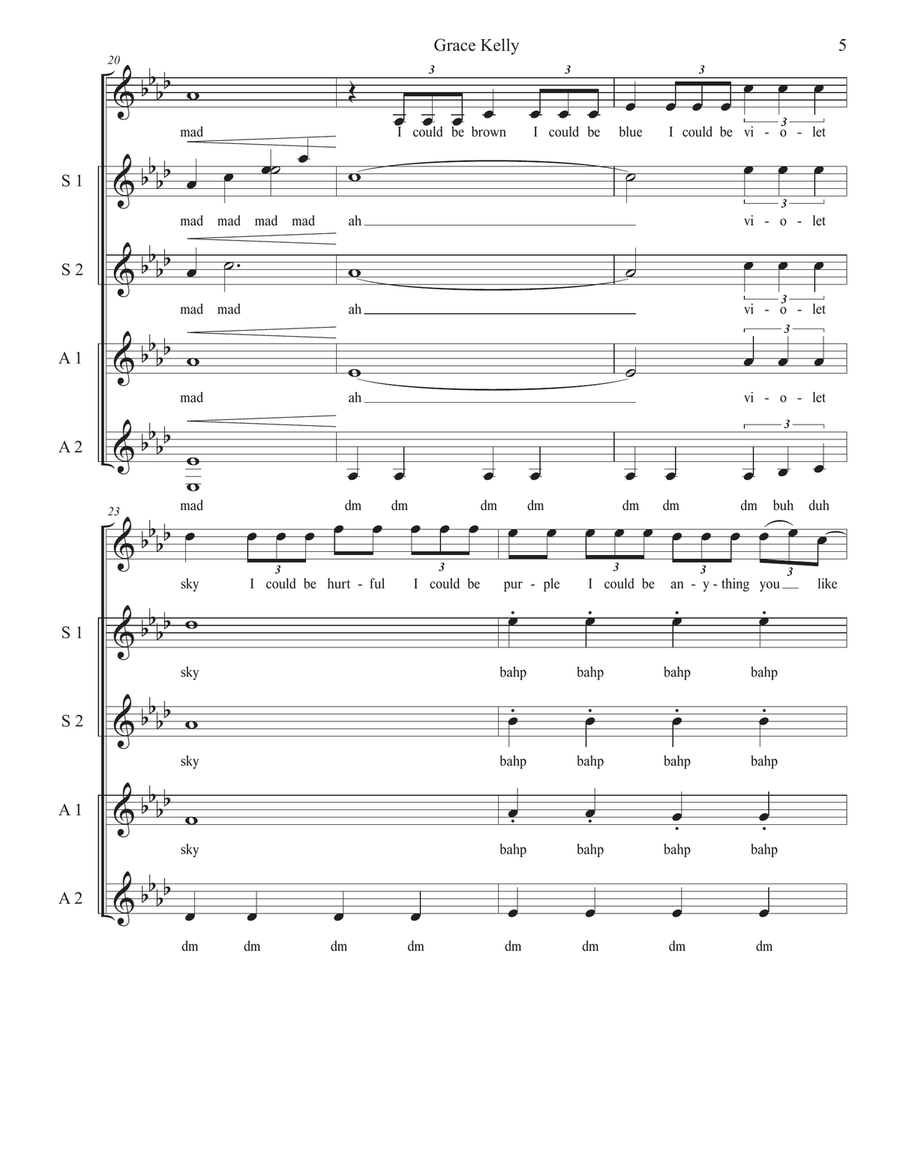 Grace Kelly

5

20

mad I could be brown I could be blue I could be vi - o - let

S 1

mad mad mad mad ah vi - o - let

S 2

mad mad ah vi - o - let

A 1

mad ah vi - o - let

A 2

mad dm dm dm dm dm dm dm buh duh

23

sky I could be hurt - ful I could be pur - ple I could be an - y - thing you like

S 1

sky bahp bahp bahp bahp

S 2

sky bahp bahp bahp bahp

A 1

sky bahp bahp bahp bahp

A 2

dm dm dm dm dm dm dm dm